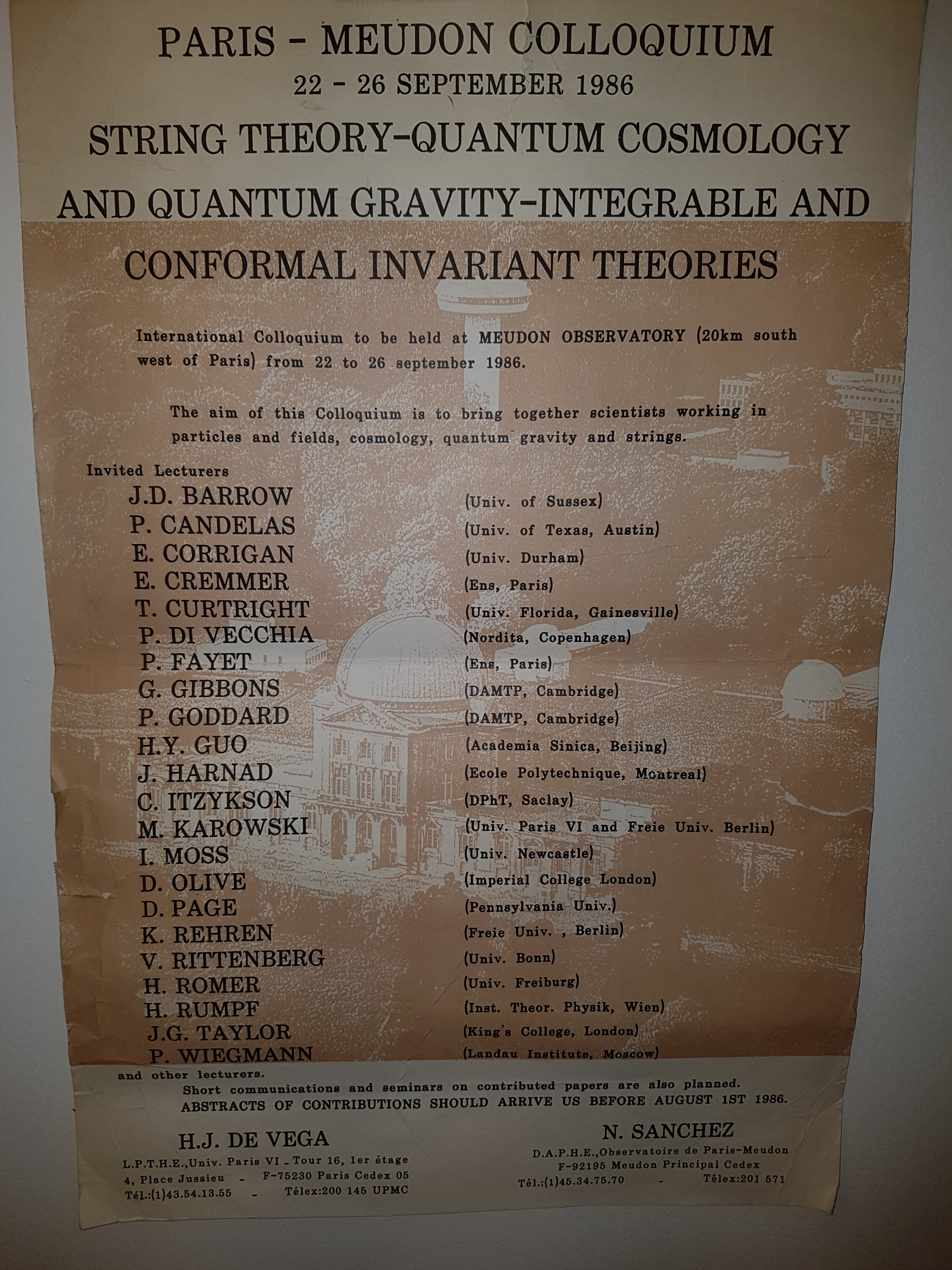 PARIS - MEUDON COLLOQUIUM
22 - 26 SEPTEMBER 1986
STRING THEORY-QUANTUM COSMOLOGY AND QUANTUM GRAVITY-INTEGRABLE AND CONFORMAL INVARIANT THEORIES

International Colloquium to be held at MEUDON OBSERVATORY (20km south west of Paris) from 22 to 26 september 1986.

The aim of this Colloquium is to bring together scientists working in particles and fields, cosmology, quantum gravity and strings.

Invited Lecturers

| | |
|---|---|
| J.D. BARROW | (Univ. of Sussex) |
| P. CANDELAS | (Univ. of Texas, Austin) |
| E. CORRIGAN | (Univ. Durham) |
| E. CREMMER | (Ens, Paris) |
| T. CURTRIGHT | (Univ. Florida, Gainesville) |
| P. DI VECCHIA | (Nordita, Copenhagen) |
| P. FAYET | (Ens, Paris) |
| G. GIBBONS | (DAMTP, Cambridge) |
| P. GODDARD | (DAMTP, Cambridge) |
| H.Y. GUO | (Academia Sinica, Beijing) |
| J. HARNAD | (Ecole Polytechnique, Montreal) |
| C. ITZYKSON | (DPhT, Saclay) |
| M. KAROWSKI | (Univ. Paris VI and Freie Univ. Berlin) |
| I. MOSS | (Univ. Newcastle) |
| D. OLIVE | (Imperial College London) |
| D. PAGE | (Pennsylvania Univ.) |
| K. REHREN | (Freie Univ. , Berlin) |
| V. RITTENBERG | (Univ. Bonn) |
| H. ROMER | (Univ. Freiburg) |
| H. RUMPF | (Inst. Theor. Physik, Wien) |
| J.G. TAYLOR | (King's College, London) |
| P. WIEGMANN | (Landau Institute, Moscow) |

and other lecturers.
Short communications and seminars on contributed papers are also planned.
ABSTRACTS OF CONTRIBUTIONS SHOULD ARRIVE US BEFORE AUGUST 1ST 1986.

H.J. DE VEGA
L.P.T.H.E.,Univ. Paris VI - Tour 16, 1er étage
4, Place Jussieu - F-75230 Paris Cedex 05
Tél.:(1)43.54.13.55 - Télex:200 145 UPMC

N. SANCHEZ
D.A.P.H.E.,Observatoire de Paris-Meudon
F-92195 Meudon Principal Cedex
Tél.:(1)45.34.75.70 - Télex:201 571